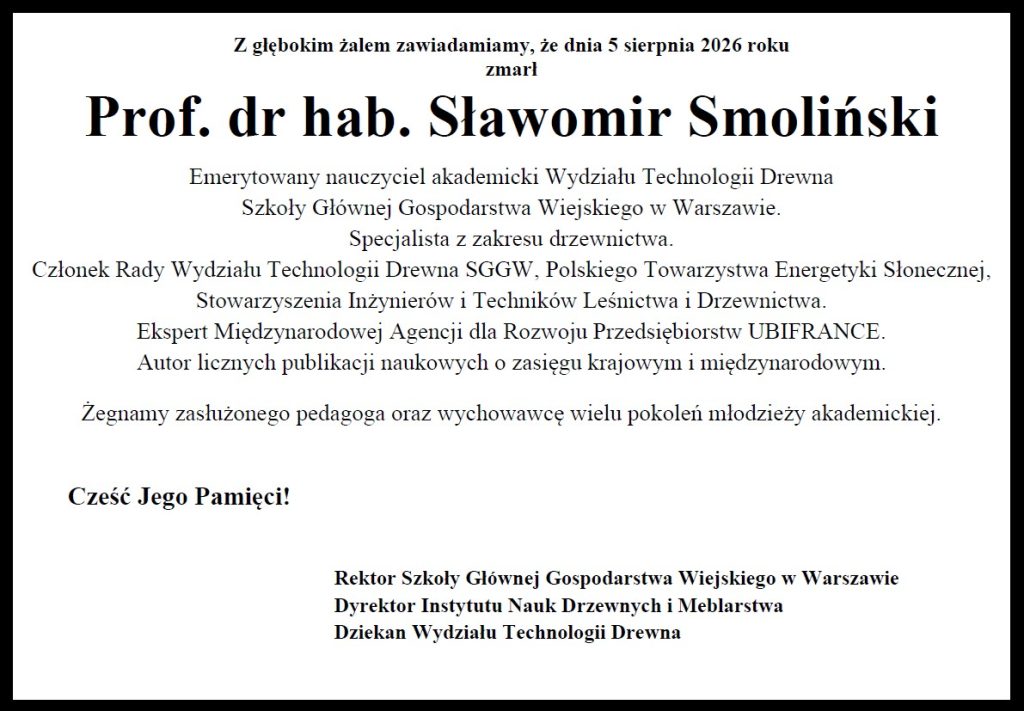 Z głębokim żalem zawiadamiamy, że dnia 5 sierpnia 2026 roku zmarł

Prof. dr hab. Sławomir Smoliński

Emerytowany nauczyciel akademicki Wydziału Technologii Drewna Szkoły Głównej Gospodarstwa Wiejskiego w Warszawie.
Specjalista z zakresu drzewnictwa.
Członek Rady Wydziału Technologii Drewna SGGW, Polskiego Towarzystwa Energetyki Słonecznej, Stowarzyszenia Inżynierów i Techników Leśnictwa i Drzewnictwa.
Ekspert Międzynarodowej Agencji dla Rozwoju Przedsiębiorstw UBIFRANCE.
Autor licznych publikacji naukowych o zasięgu krajowym i międzynarodowym.

Żegnamy zasłużonego pedagoga oraz wychowawcę wielu pokoleń młodzieży akademickiej.

Cześć Jego Pamięci!

Rektor Szkoły Głównej Gospodarstwa Wiejskiego w Warszawie
Dyrektor Instytutu Nauk Drzewnych i Meblarstwa
Dziekan Wydziału Technologii Drewna